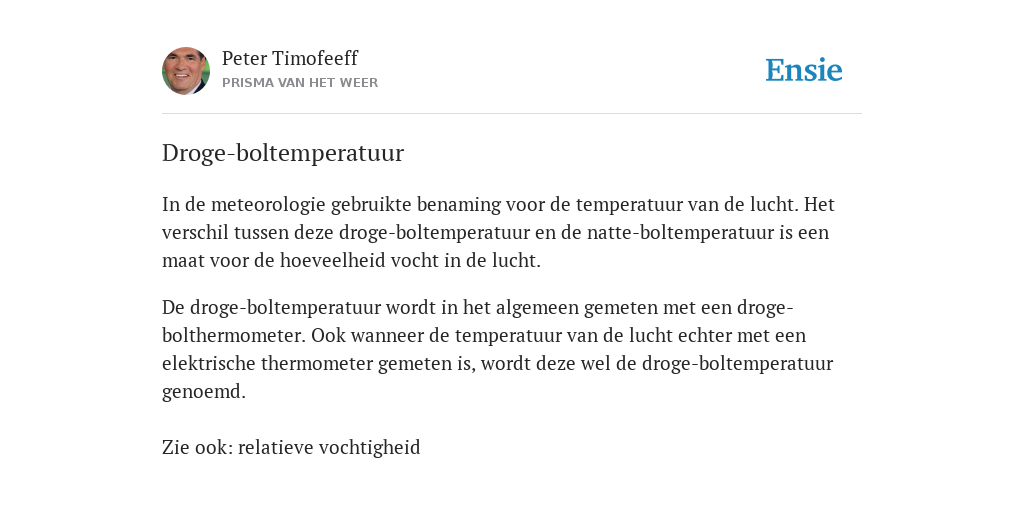 Peter Timofeeff
PRISMA VAN HET WEER

Ensie

Droge-boltemperatuur

In de meteorologie gebruikte benaming voor de temperatuur van de lucht. Het verschil tussen deze droge-boltemperatuur en de natte-boltemperatuur is een maat voor de hoeveelheid vocht in de lucht.

De droge-boltemperatuur wordt in het algemeen gemeten met een droge-bolthermometer. Ook wanneer de temperatuur van de lucht echter met een elektrische thermometer gemeten is, wordt deze wel de droge-boltemperatuur genoemd.

Zie ook: relatieve vochtigheid